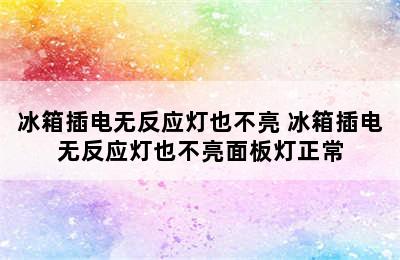 冰箱插电无反应灯也不亮 冰箱插电无反应灯也不亮面板灯正常